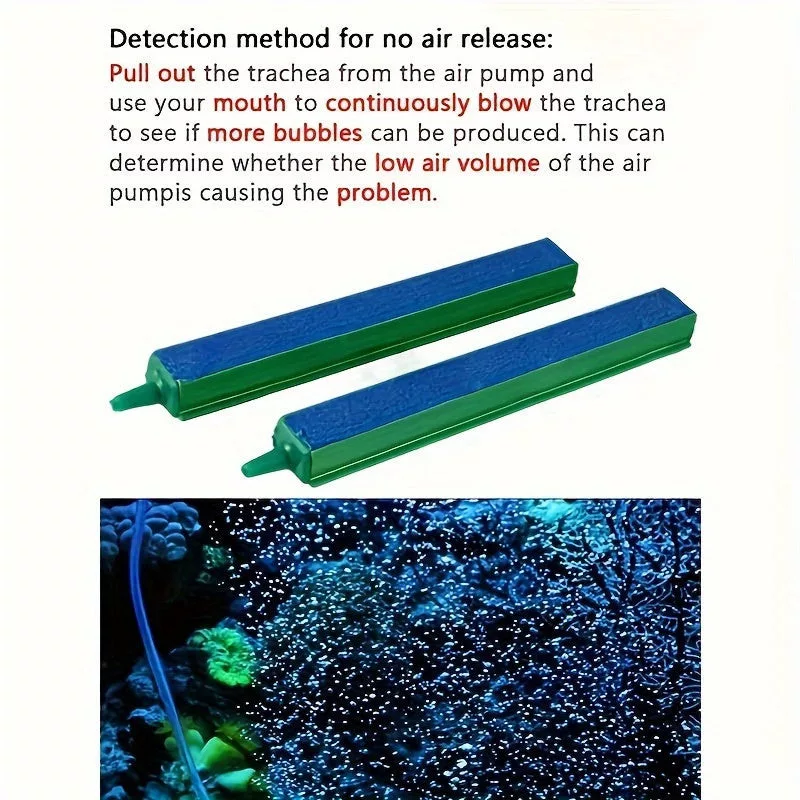 Detection method for no air release:

Pull out the trachea from the air pump and use your mouth to continuously blow the trachea to see if more bubbles can be produced. This can determine whether the low air volume of the air pumpis causing the problem.